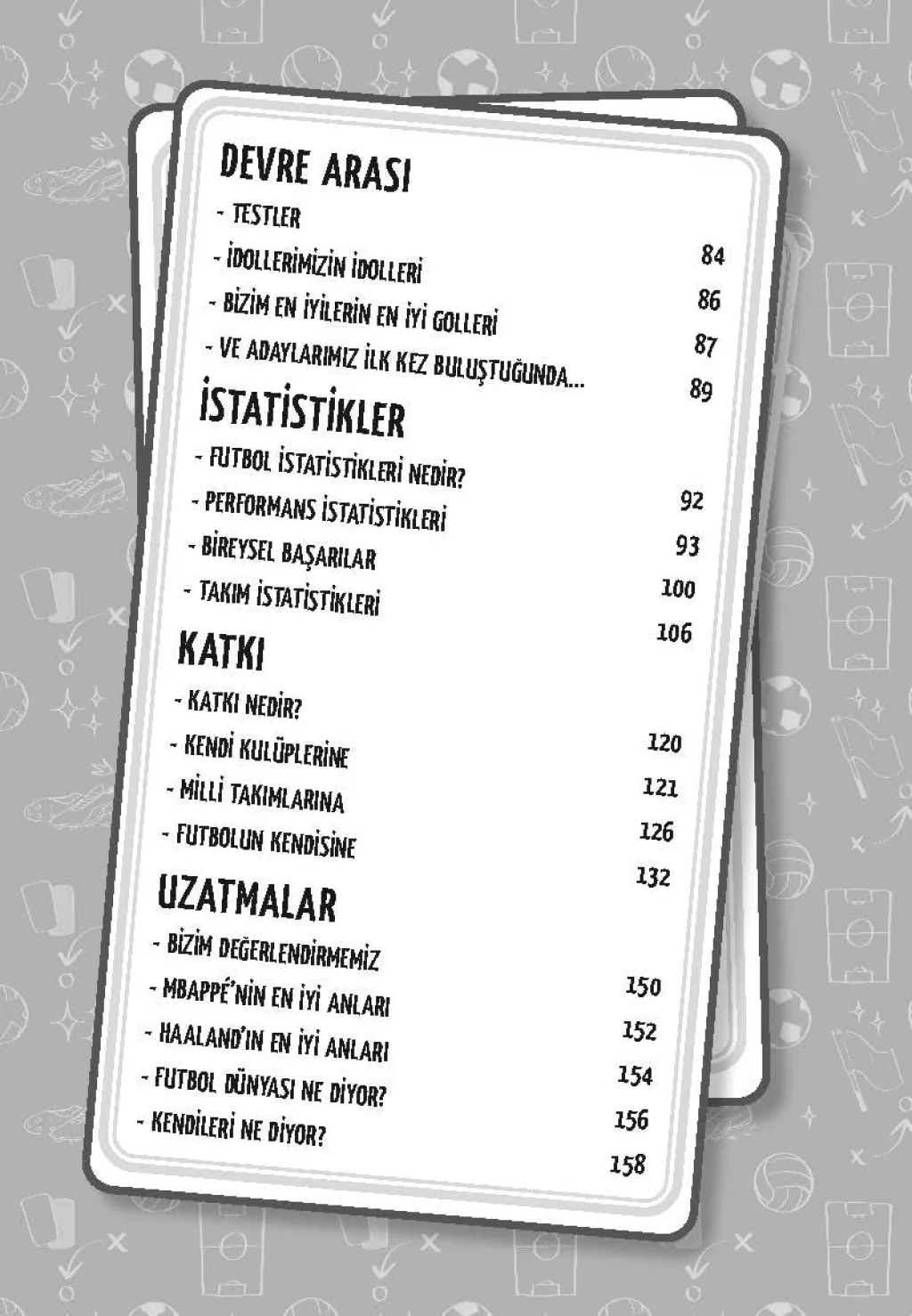 DEVRE ARASI
- TESTLER 84
- İDOLLERİMİZİN İDOLLERİ 86
- BİZİM EN İYİLERİN EN İYİ GOLLERİ 87
- VE ADAYLARIMIZ İLK KEZ BULUŞTUĞUNDA... 89

İSTATİSTİKLER
- FUTBOL İSTATİSTİKLERİ NEDİR? 92
- PERFORMANS İSTATİSTİKLERİ 93
- BİREYSEL BAŞARILAR 100
- TAKIM İSTATİSTİKLERİ 106

KATKI
- KATKI NEDİR? 120
- KENDİ KULÜPLERİNE 121
- MİLLİ TAKIMLARINA 126
- FUTBOLUN KENDİSİNE 132

UZATMALAR
- BİZİM DEĞERLENDİRMEMİZ 150
- MBAPPÉ'NİN EN İYİ ANLARI 152
- HAALAND'IN EN İYİ ANLARI 154
- FUTBOL DÜNYASI NE DİYOR? 156
- KENDİLERİ NE DİYOR? 158